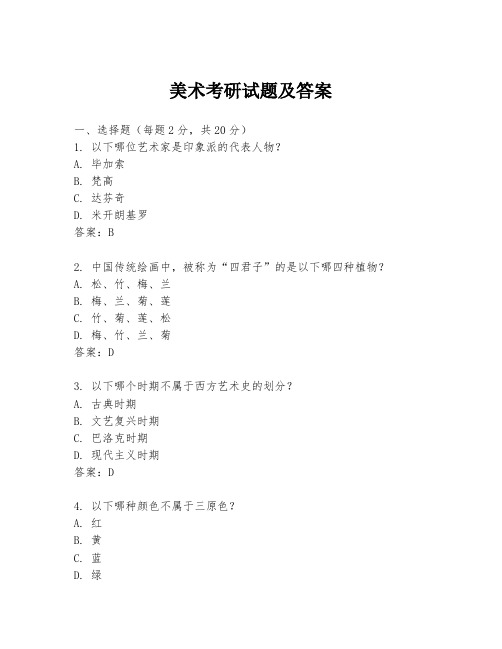 美术考研试题及答案

一、选择题（每题2分，共20分）
1. 以下哪位艺术家是印象派的代表人物？
A. 毕加索
B. 梵高
C. 达芬奇
D. 米开朗基罗
答案：B

2. 中国传统绘画中，被称为“四君子”的是以下哪四种植物？
A. 松、竹、梅、兰
B. 梅、兰、菊、莲
C. 竹、菊、莲、松
D. 梅、竹、兰、菊
答案：D

3. 以下哪个时期不属于西方艺术史的划分？
A. 古典时期
B. 文艺复兴时期
C. 巴洛克时期
D. 现代主义时期
答案：D

4. 以下哪种颜色不属于三原色？
A. 红
B. 黄
C. 蓝
D. 绿